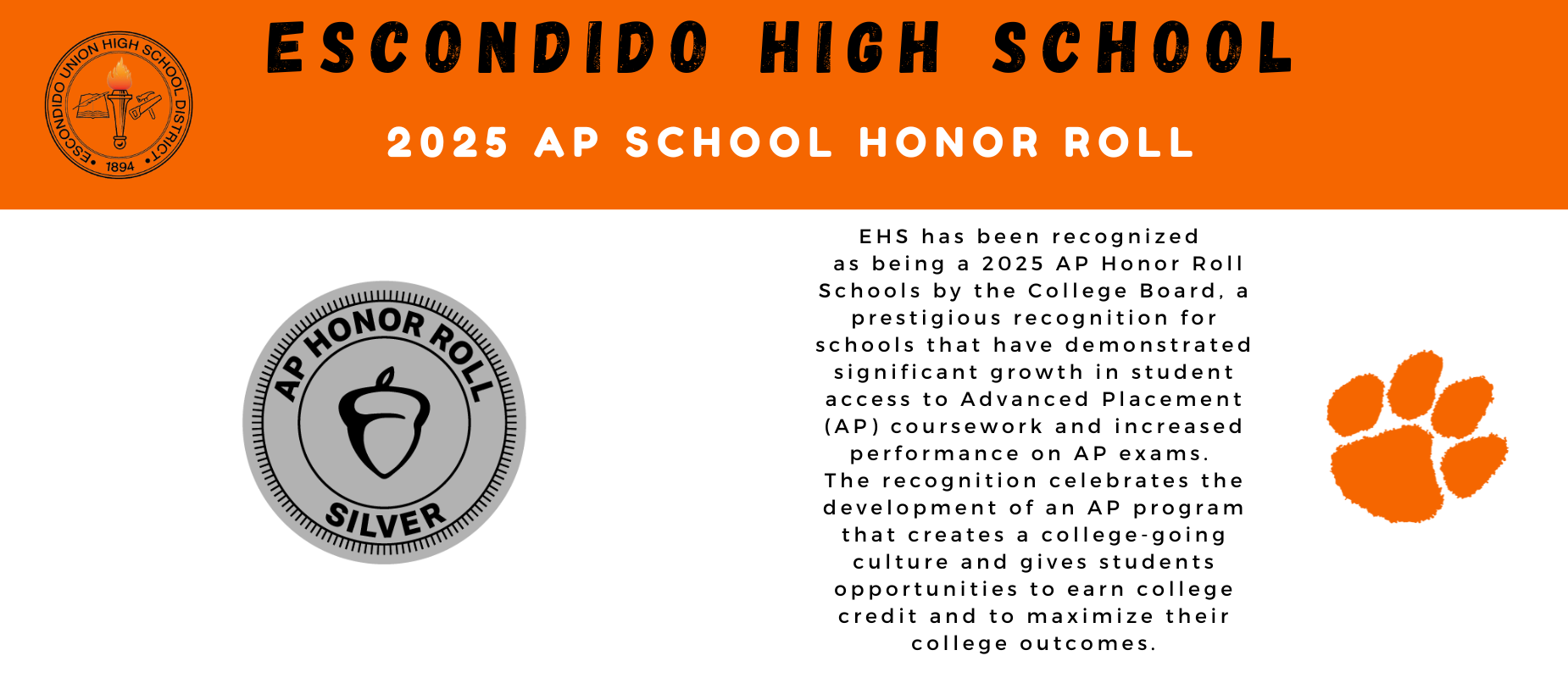 ESCONDIDO UNION HIGH SCHOOL DISTRICT
1894

ESCONDIDO HIGH SCHOOL

2025 AP SCHOOL HONOR ROLL

AP HONOR ROLL
SILVER

EHS has been recognized as being a 2025 AP Honor Roll Schools by the College Board, a prestigious recognition for schools that have demonstrated significant growth in student access to Advanced Placement (AP) coursework and increased performance on AP exams. The recognition celebrates the development of an AP program that creates a college-going culture and gives students opportunities to earn college credit and to maximize their college outcomes.